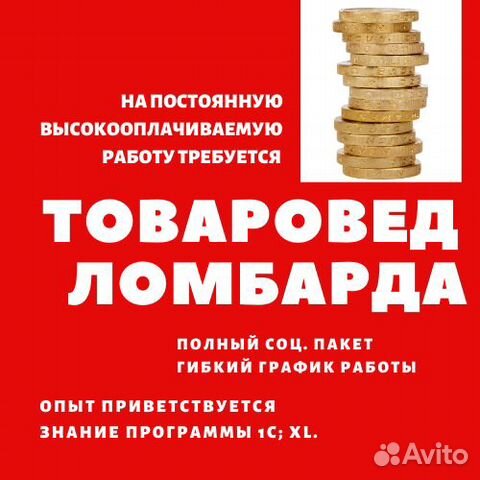 НА ПОСТОЯННУЮ
ВЫСОКООПЛАЧИВАЕМУЮ
РАБОТУ ТРЕБУЕТСЯ

ТОВАРОВЕД
ЛОМБАРДА

ПОЛНЫЙ СОЦ. ПАКЕТ
ГИБКИЙ ГРАФИК РАБОТЫ

ОПЫТ ПРИВЕТСТВУЕТСЯ
ЗНАНИЕ ПРОГРАММЫ 1С; XL.

Avito